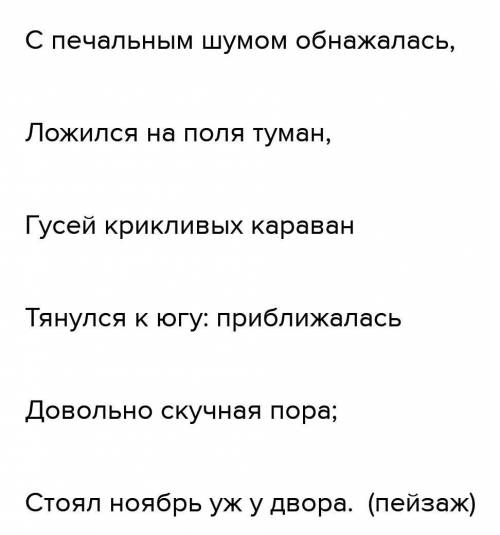 С печальным шумом обнажалась,

Ложился на поля туман,

Гусей крикливых караван

Тянулся к югу: приближалась

Довольно скучная пора;

Стоял ноябрь уж у двора. (пейзаж)